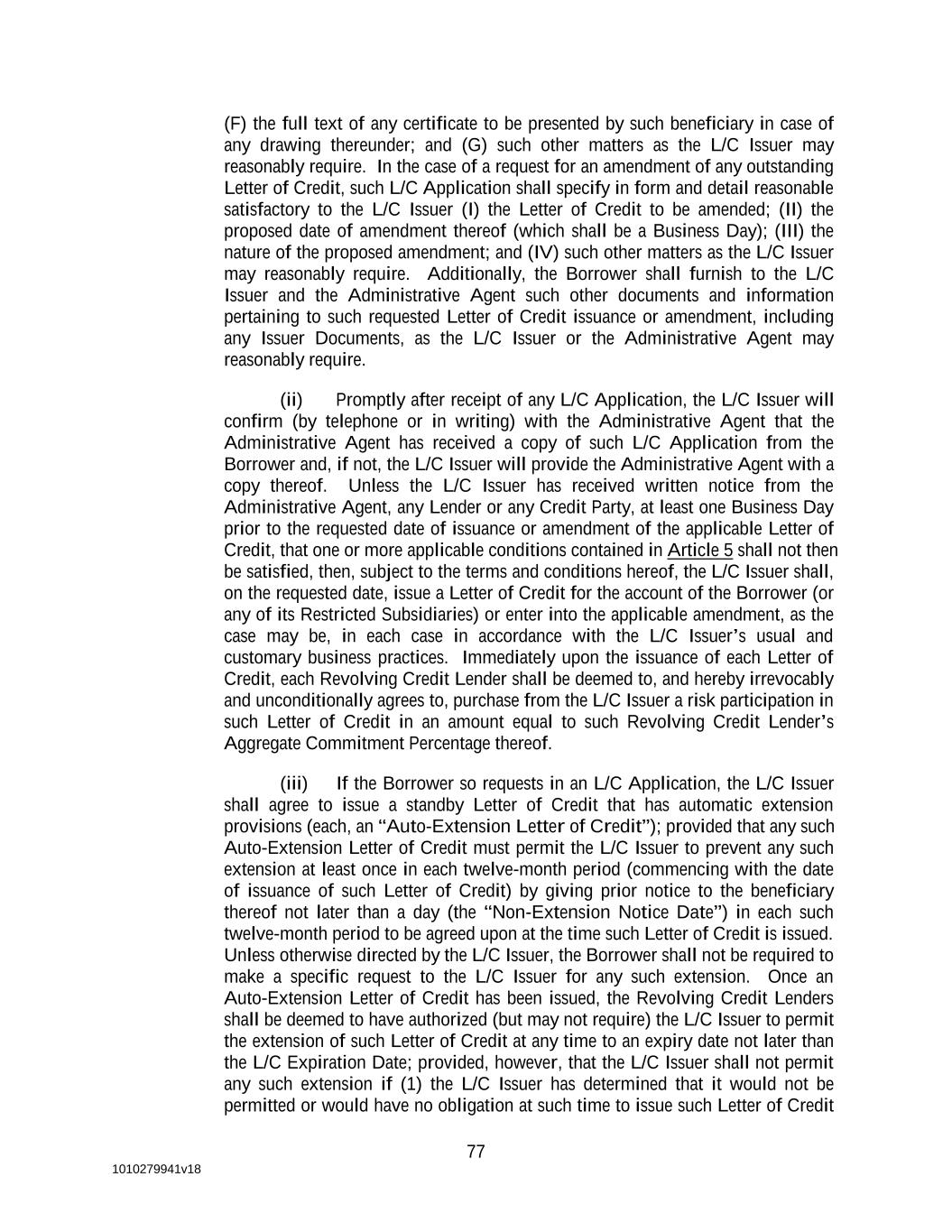 (F) the full text of any certificate to be presented by such beneficiary in case of any drawing thereunder; and (G) such other matters as the L/C Issuer may reasonably require. In the case of a request for an amendment of any outstanding Letter of Credit, such L/C Application shall specify in form and detail reasonable satisfactory to the L/C Issuer (I) the Letter of Credit to be amended; (II) the proposed date of amendment thereof (which shall be a Business Day); (III) the nature of the proposed amendment; and (IV) such other matters as the L/C Issuer may reasonably require. Additionally, the Borrower shall furnish to the L/C Issuer and the Administrative Agent such other documents and information pertaining to such requested Letter of Credit issuance or amendment, including any Issuer Documents, as the L/C Issuer or the Administrative Agent may reasonably require.

(ii) Promptly after receipt of any L/C Application, the L/C Issuer will confirm (by telephone or in writing) with the Administrative Agent that the Administrative Agent has received a copy of such L/C Application from the Borrower and, if not, the L/C Issuer will provide the Administrative Agent with a copy thereof. Unless the L/C Issuer has received written notice from the Administrative Agent, any Lender or any Credit Party, at least one Business Day prior to the requested date of issuance or amendment of the applicable Letter of Credit, that one or more applicable conditions contained in Article 5 shall not then be satisfied, then, subject to the terms and conditions hereof, the L/C Issuer shall, on the requested date, issue a Letter of Credit for the account of the Borrower (or any of its Restricted Subsidiaries) or enter into the applicable amendment, as the case may be, in each case in accordance with the L/C Issuer's usual and customary business practices. Immediately upon the issuance of each Letter of Credit, each Revolving Credit Lender shall be deemed to, and hereby irrevocably and unconditionally agrees to, purchase from the L/C Issuer a risk participation in such Letter of Credit in an amount equal to such Revolving Credit Lender's Aggregate Commitment Percentage thereof.

(iii) If the Borrower so requests in an L/C Application, the L/C Issuer shall agree to issue a standby Letter of Credit that has automatic extension provisions (each, an "Auto-Extension Letter of Credit"); provided that any such Auto-Extension Letter of Credit must permit the L/C Issuer to prevent any such extension at least once in each twelve-month period (commencing with the date of issuance of such Letter of Credit) by giving prior notice to the beneficiary thereof not later than a day (the "Non-Extension Notice Date") in each such twelve-month period to be agreed upon at the time such Letter of Credit is issued. Unless otherwise directed by the L/C Issuer, the Borrower shall not be required to make a specific request to the L/C Issuer for any such extension. Once an Auto-Extension Letter of Credit has been issued, the Revolving Credit Lenders shall be deemed to have authorized (but may not require) the L/C Issuer to permit the extension of such Letter of Credit at any time to an expiry date not later than the L/C Expiration Date; provided, however, that the L/C Issuer shall not permit any such extension if (1) the L/C Issuer has determined that it would not be permitted or would have no obligation at such time to issue such Letter of Credit

77

1010279941v18